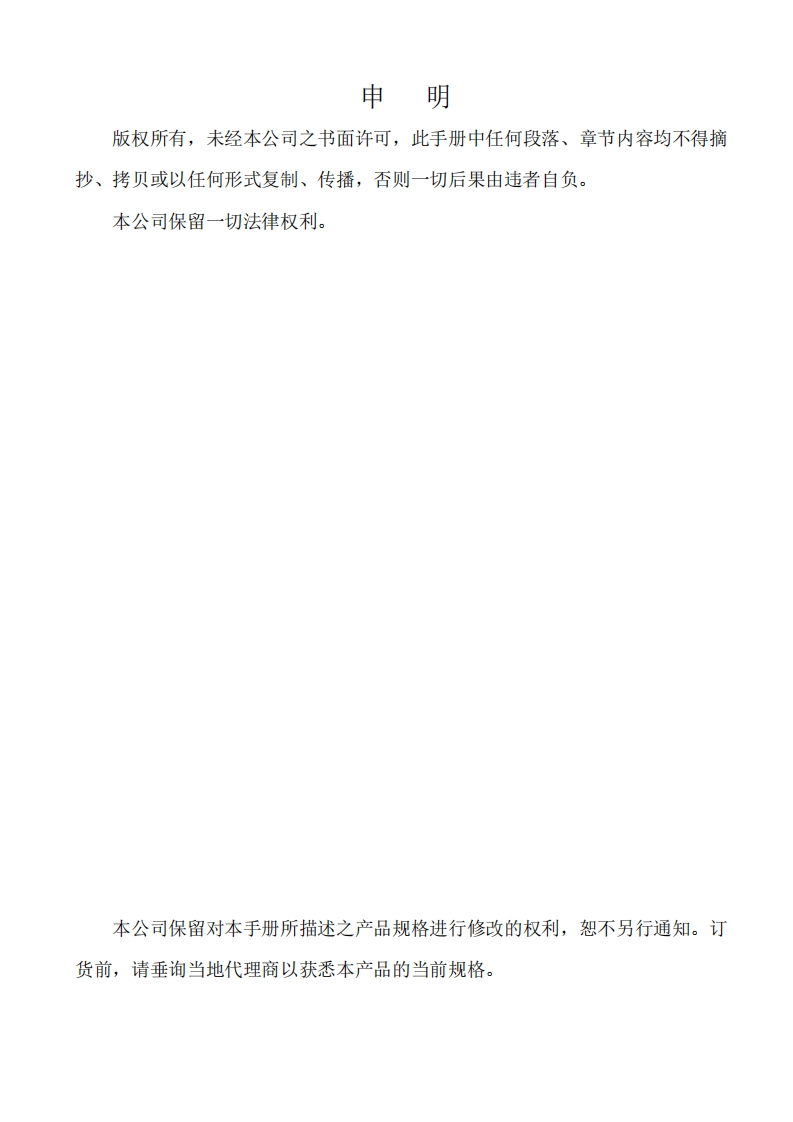 申　明

版权所有，未经本公司之书面许可，此手册中任何段落、章节内容均不得摘抄、拷贝或以任何形式复制、传播，否则一切后果由违者自负。

本公司保留一切法律权利。

本公司保留对本手册所描述之产品规格进行修改的权利，恕不另行通知。订货前，请垂询当地代理商以获悉本产品的当前规格。